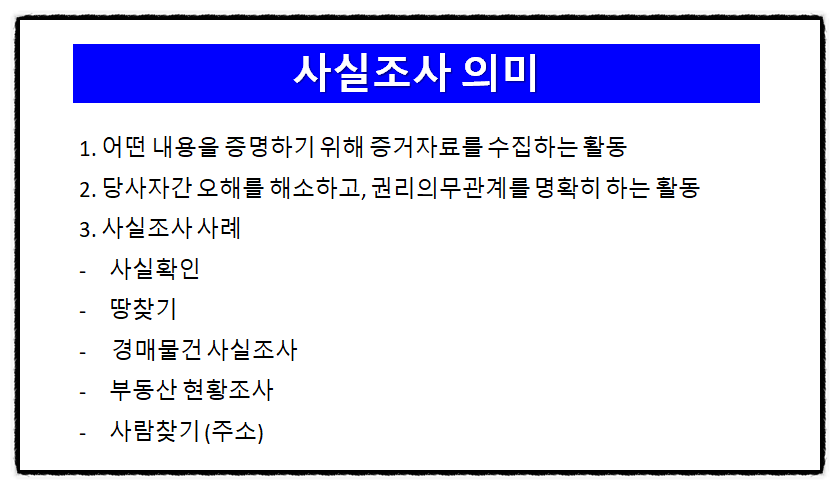 사실조사 의미

1. 어떤 내용을 증명하기 위해 증거자료를 수집하는 활동

2. 당사자간 오해를 해소하고, 권리의무관계를 명확히 하는 활동

3. 사실조사 사례

- 사실확인

- 땅찾기

- 경매물건 사실조사

- 부동산 현황조사

- 사람찾기 (주소)